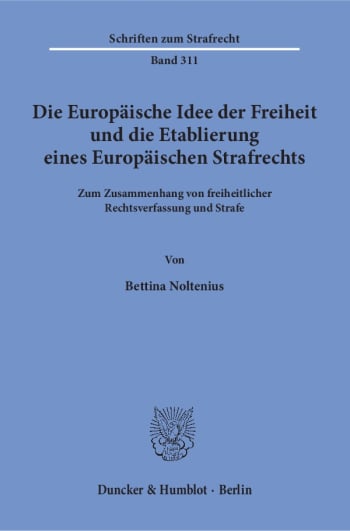 Schriften zum Strafrecht

Band 311

Die Europäische Idee der Freiheit und die Etablierung eines Europäischen Strafrechts

Zum Zusammenhang von freiheitlicher Rechtsverfassung und Strafe

Von

Bettina Noltenius

Duncker & Humblot · Berlin